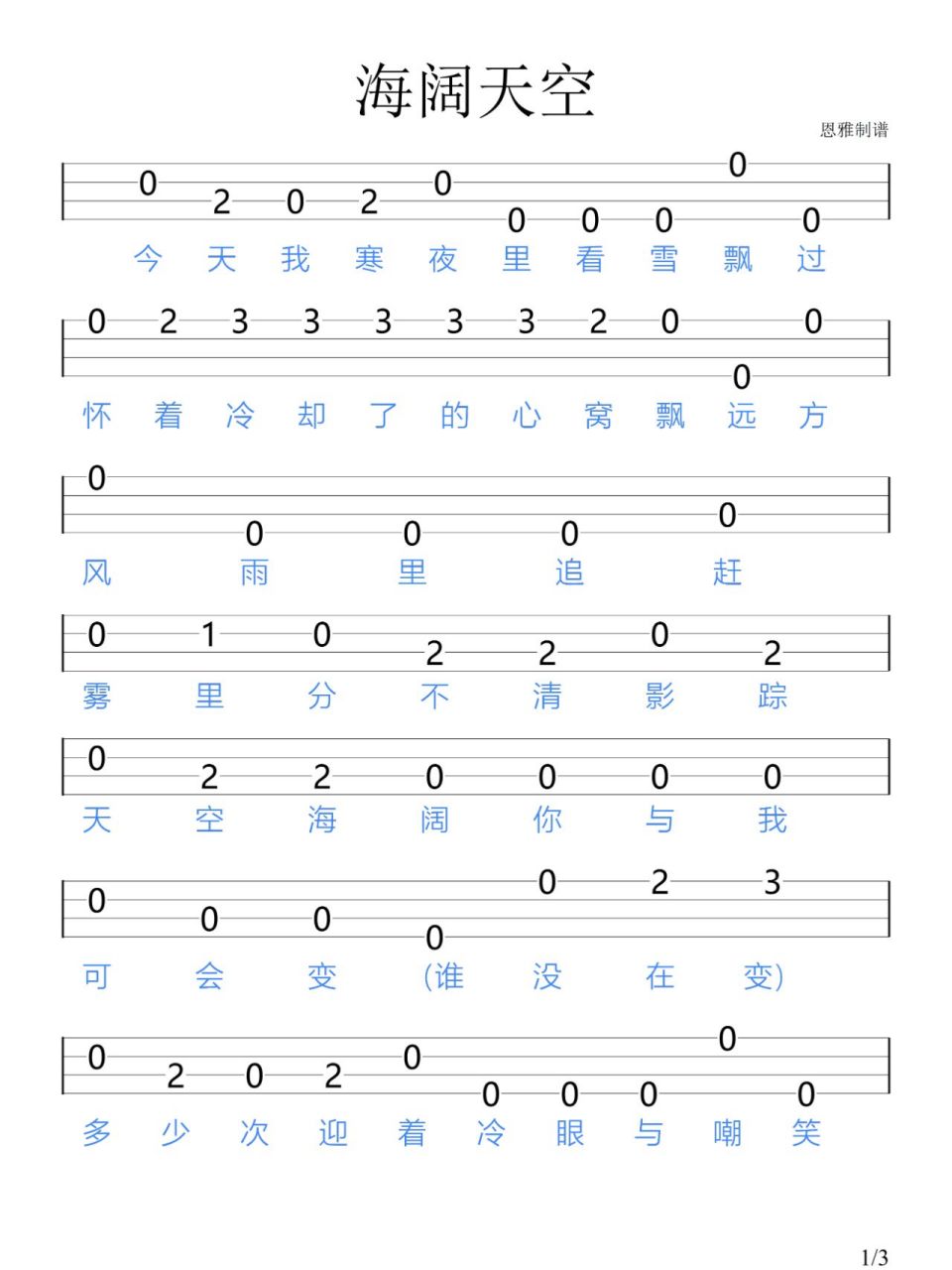 海阔天空

恩雅制谱

0 2 0 2 0 0 0 0 0 0
今 天 我 寒 夜 里 看 雪 飘 过

0 2 3 3 3 3 3 2 0 0 0
怀 着 冷 却 了 的 心 窝 飘 远 方

0 0 0 0 0
风 雨 里 追 赶

0 1 0 2 2 0 2
雾 里 分 不 清 影 踪

0 2 2 0 0 0 0
天 空 海 阔 你 与 我

0 0 0 0 0 2 3
可 会 变 (谁 没 在 变)

0 2 0 2 0 0 0 0 0 0
多 少 次 迎 着 冷 眼 与 嘲 笑

1/3